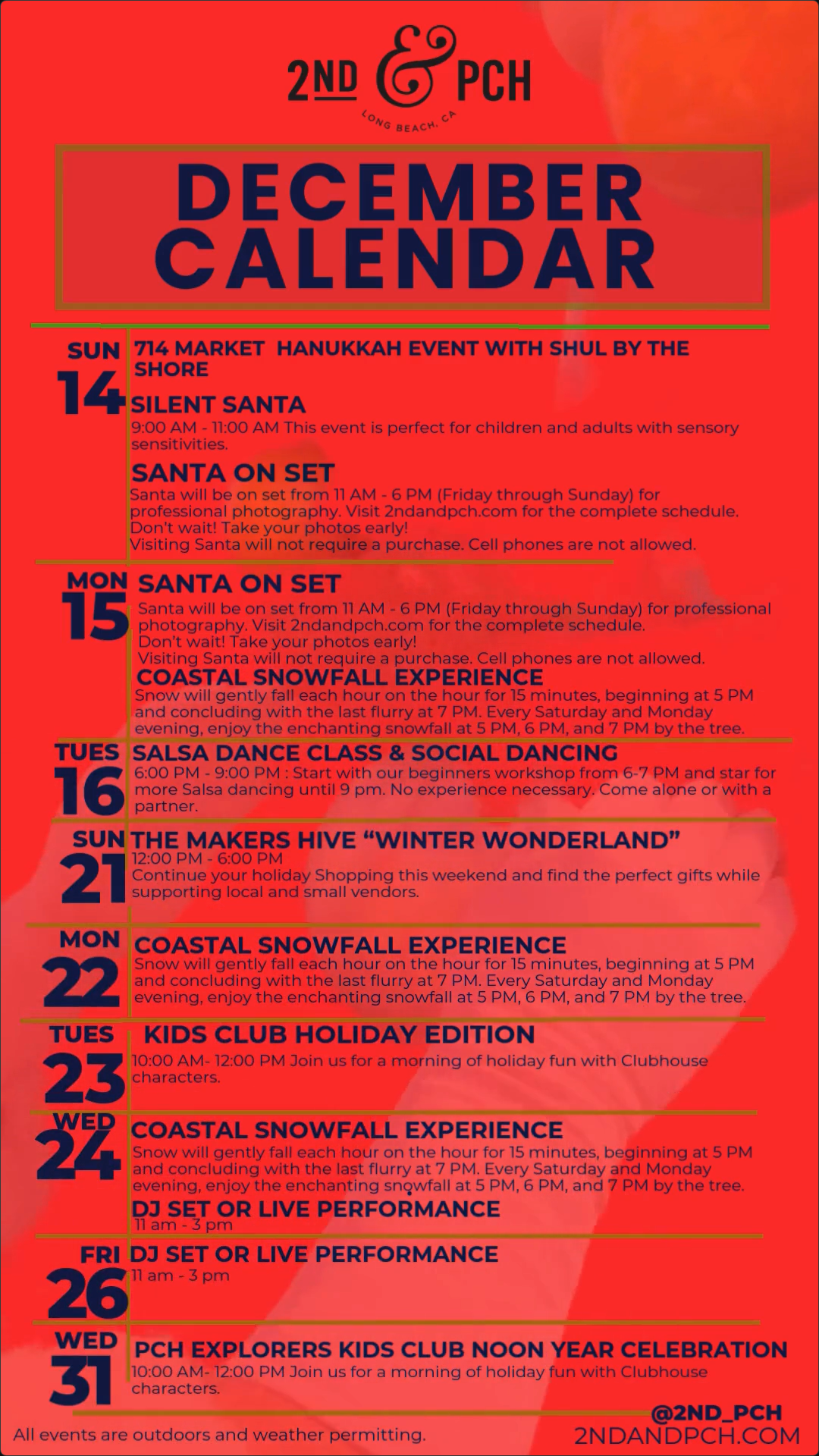 2ND & PCH
LONG BEACH, CA

DECEMBER CALENDAR

SUN
14
714 MARKET  HANUKKAH EVENT WITH SHUL BY THE SHORE

SILENT SANTA
9:00 AM - 11:00 AM This event is perfect for children and adults with sensory sensitivities.

SANTA ON SET
Santa will be on set from 11 AM - 6 PM (Friday through Sunday) for professional photography. Visit 2ndandpch.com for the complete schedule.
Don't wait! Take your photos early!
Visiting Santa will not require a purchase. Cell phones are not allowed.

MON
15
SANTA ON SET
Santa will be on set from 11 AM - 6 PM (Friday through Sunday) for professional photography. Visit 2ndandpch.com for the complete schedule.
Don't wait! Take your photos early!
Visiting Santa will not require a purchase. Cell phones are not allowed.

COASTAL SNOWFALL EXPERIENCE
Snow will gently fall each hour on the hour for 15 minutes, beginning at 5 PM and concluding with the last flurry at 7 PM. Every Saturday and Monday evening, enjoy the enchanting snowfall at 5 PM, 6 PM, and 7 PM by the tree.

TUES
16
SALSA DANCE CLASS & SOCIAL DANCING
6:00 PM - 9:00 PM : Start with our beginners workshop from 6-7 PM and star for more Salsa dancing until 9 pm. No experience necessary. Come alone or with a partner.

SUN
21
THE MAKERS HIVE "WINTER WONDERLAND"
12:00 PM - 6:00 PM
Continue your holiday Shopping this weekend and find the perfect gifts while supporting local and small vendors.

MON
22
COASTAL SNOWFALL EXPERIENCE
Snow will gently fall each hour on the hour for 15 minutes, beginning at 5 PM and concluding with the last flurry at 7 PM. Every Saturday and Monday evening, enjoy the enchanting snowfall at 5 PM, 6 PM, and 7 PM by the tree.

TUES
23
KIDS CLUB HOLIDAY EDITION
10:00 AM- 12:00 PM Join us for a morning of holiday fun with Clubhouse characters.

WED
24
COASTAL SNOWFALL EXPERIENCE
Snow will gently fall each hour on the hour for 15 minutes, beginning at 5 PM and concluding with the last flurry at 7 PM. Every Saturday and Monday evening, enjoy the enchanting snowfall at 5 PM, 6 PM, and 7 PM by the tree.

DJ SET OR LIVE PERFORMANCE
11 am - 3 pm

FRI
26
DJ SET OR LIVE PERFORMANCE
11 am - 3 pm

WED
31
PCH EXPLORERS KIDS CLUB NOON YEAR CELEBRATION
10:00 AM- 12:00 PM Join us for a morning of holiday fun with Clubhouse characters.

All events are outdoors and weather permitting.

@2ND_PCH
2NDANDPCH.COM